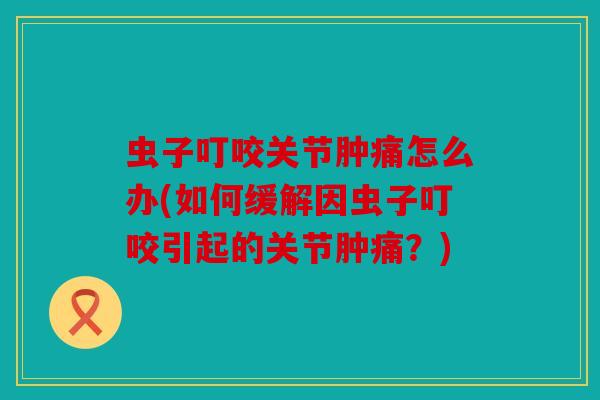 虫子叮咬关节肿痛怎么办(如何缓解因虫子叮咬引起的关节肿痛？)